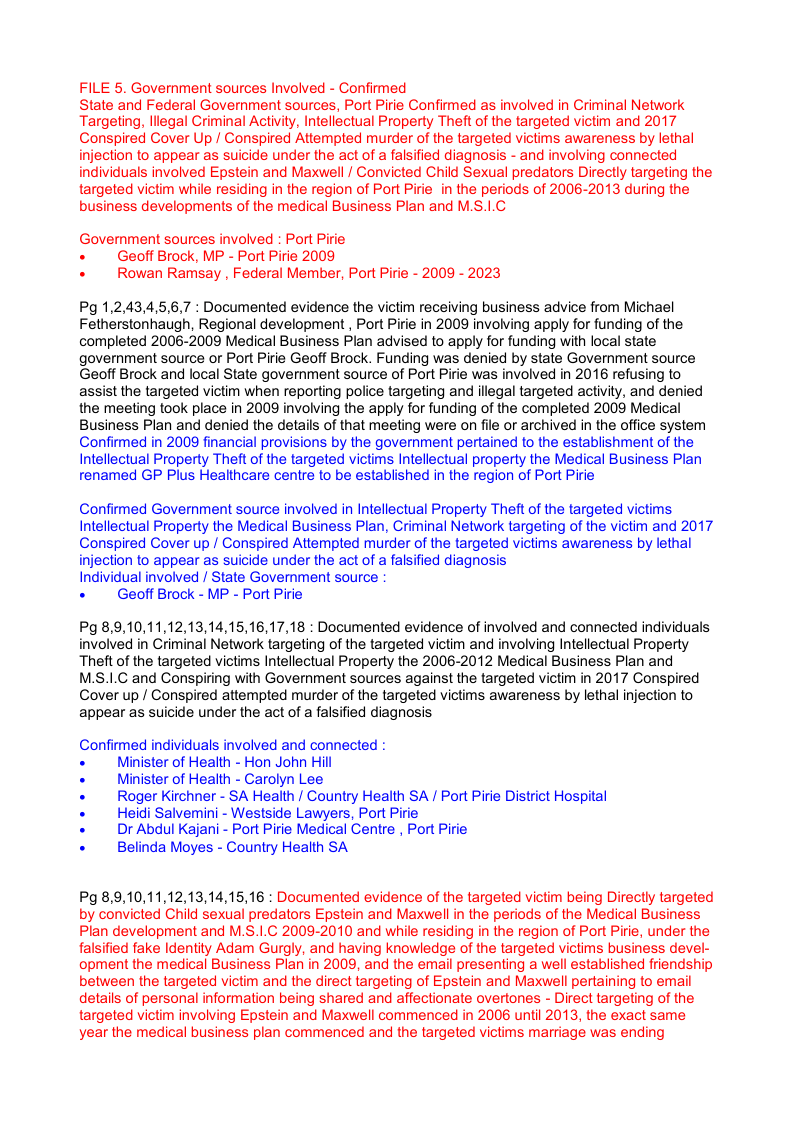 FILE 5. Government sources Involved - Confirmed
State and Federal Government sources, Port Pirie Confirmed as involved in Criminal Network Targeting, Illegal Criminal Activity, Intellectual Property Theft of the targeted victim and 2017 Conspired Cover Up / Conspired Attempted murder of the targeted victims awareness by lethal injection to appear as suicide under the act of a falsified diagnosis - and involving connected individuals involved Epstein and Maxwell / Convicted Child Sexual predators Directly targeting the targeted victim while residing in the region of Port Pirie in the periods of 2006-2013 during the business developments of the medical Business Plan and M.S.I.C

Government sources involved : Port Pirie
• Geoff Brock, MP - Port Pirie 2009
• Rowan Ramsay , Federal Member, Port Pirie - 2009 - 2023

Pg 1,2,43,4,5,6,7 : Documented evidence the victim receiving business advice from Michael Fetherstonhaugh, Regional development , Port Pirie in 2009 involving apply for funding of the completed 2006-2009 Medical Business Plan advised to apply for funding with local state government source or Port Pirie Geoff Brock. Funding was denied by state Government source Geoff Brock and local State government source of Port Pirie was involved in 2016 refusing to assist the targeted victim when reporting police targeting and illegal targeted activity, and denied the meeting took place in 2009 involving the apply for funding of the completed 2009 Medical Business Plan and denied the details of that meeting were on file or archived in the office system Confirmed in 2009 financial provisions by the government pertained to the establishment of the Intellectual Property Theft of the targeted victims Intellectual property the Medical Business Plan renamed GP Plus Healthcare centre to be established in the region of Port Pirie

Confirmed Government source involved in Intellectual Property Theft of the targeted victims Intellectual Property the Medical Business Plan, Criminal Network targeting of the victim and 2017 Conspired Cover up / Conspired Attempted murder of the targeted victims awareness by lethal injection to appear as suicide under the act of a falsified diagnosis
Individual involved / State Government source :
• Geoff Brock - MP - Port Pirie

Pg 8,9,10,11,12,13,14,15,16,17,18 : Documented evidence of involved and connected individuals involved in Criminal Network targeting of the targeted victim and involving Intellectual Property Theft of the targeted victims Intellectual Property the 2006-2012 Medical Business Plan and M.S.I.C and Conspiring with Government sources against the targeted victim in 2017 Conspired Cover up / Conspired attempted murder of the targeted victims awareness by lethal injection to appear as suicide under the act of a falsified diagnosis

Confirmed individuals involved and connected :
• Minister of Health - Hon John Hill
• Minister of Health - Carolyn Lee
• Roger Kirchner - SA Health / Country Health SA / Port Pirie District Hospital
• Heidi Salvemini - Westside Lawyers, Port Pirie
• Dr Abdul Kajani - Port Pirie Medical Centre , Port Pirie
• Belinda Moyes - Country Health SA

Pg 8,9,10,11,12,13,14,15,16 : Documented evidence of the targeted victim being Directly targeted by convicted Child sexual predators Epstein and Maxwell in the periods of the Medical Business Plan development and M.S.I.C 2009-2010 and while residing in the region of Port Pirie, under the falsified fake Identity Adam Gurgly, and having knowledge of the targeted victims business development the medical Business Plan in 2009, and the email presenting a well established friendship between the targeted victim and the direct targeting of Epstein and Maxwell pertaining to email details of personal information being shared and affectionate overtones - Direct targeting of the targeted victim involving Epstein and Maxwell commenced in 2006 until 2013, the exact same year the medical business plan commenced and the targeted victims marriage was ending